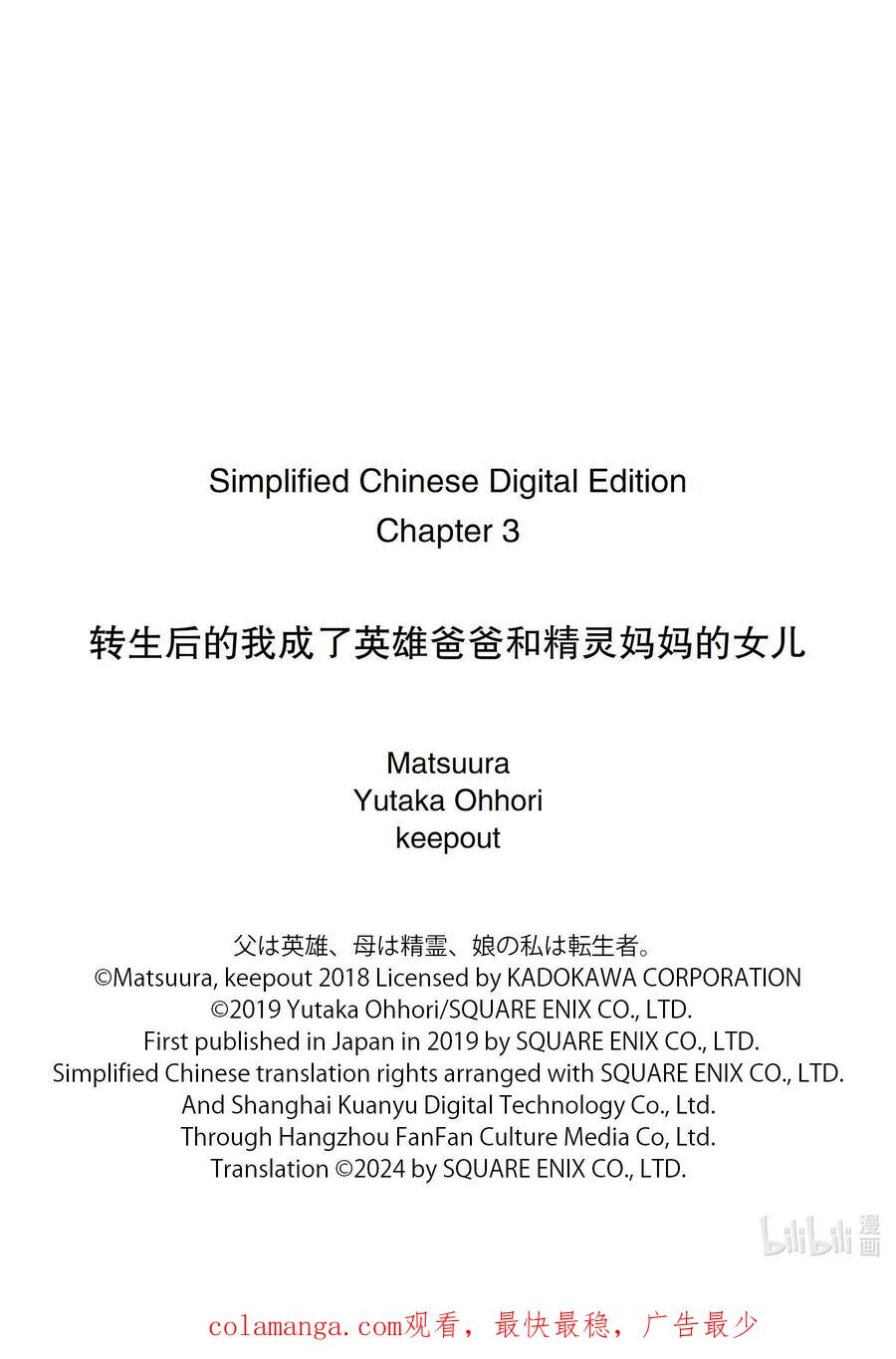 Simplified Chinese Digital Edition
Chapter 3

转生后的我成了英雄爸爸和精灵妈妈的女儿

Matsuura
Yutaka Ohhori
keepout

父は英雄、母は精霊、娘の私は転生者。
©Matsuura, keepout 2018 Licensed by KADOKAWA CORPORATION
©2019 Yutaka Ohhori/SQUARE ENIX CO., LTD.
First published in Japan in 2019 by SQUARE ENIX CO., LTD.
Simplified Chinese translation rights arranged with SQUARE ENIX CO., LTD.
And Shanghai Kuanyu Digital Technology Co., Ltd.
Through Hangzhou FanFan Culture Media Co, Ltd.
Translation ©2024 by SQUARE ENIX CO., LTD.

bilibili 漫画

colamanga.com观看，最快最稳，广告最少